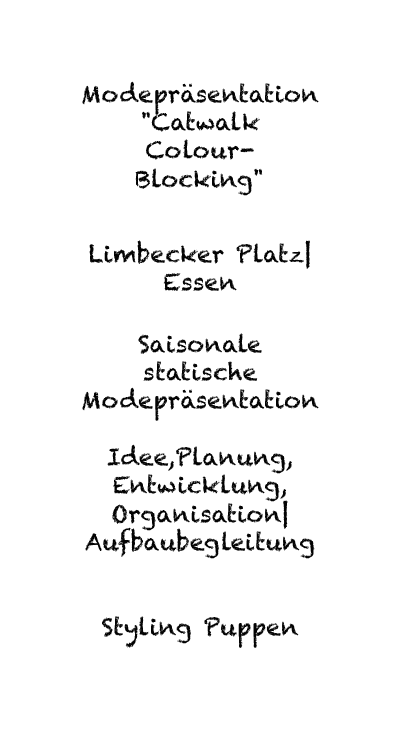 Modepräsentation "Catwalk Colour-Blocking"

Limbecker Platz| Essen

Saisonale statische Modepräsentation

Idee,Planung, Entwicklung, Organisation| Aufbaubegleitung

Styling Puppen